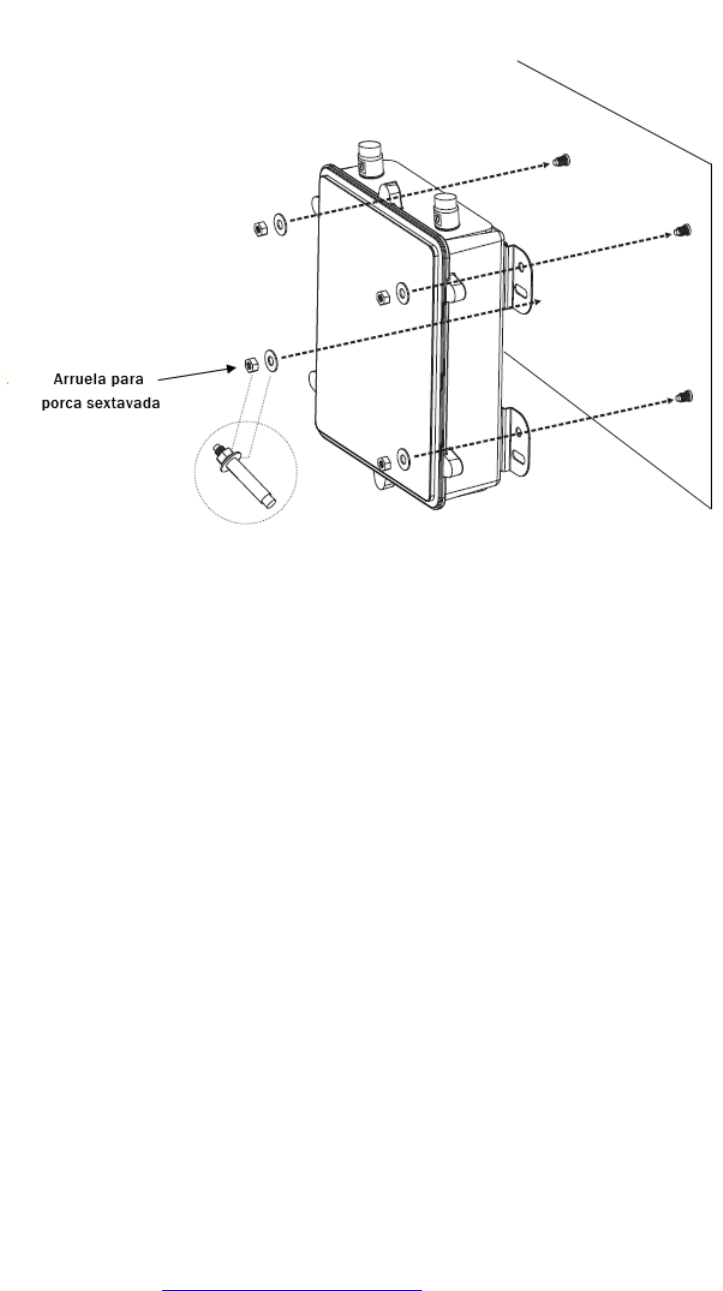 Arruela para porca sextavada